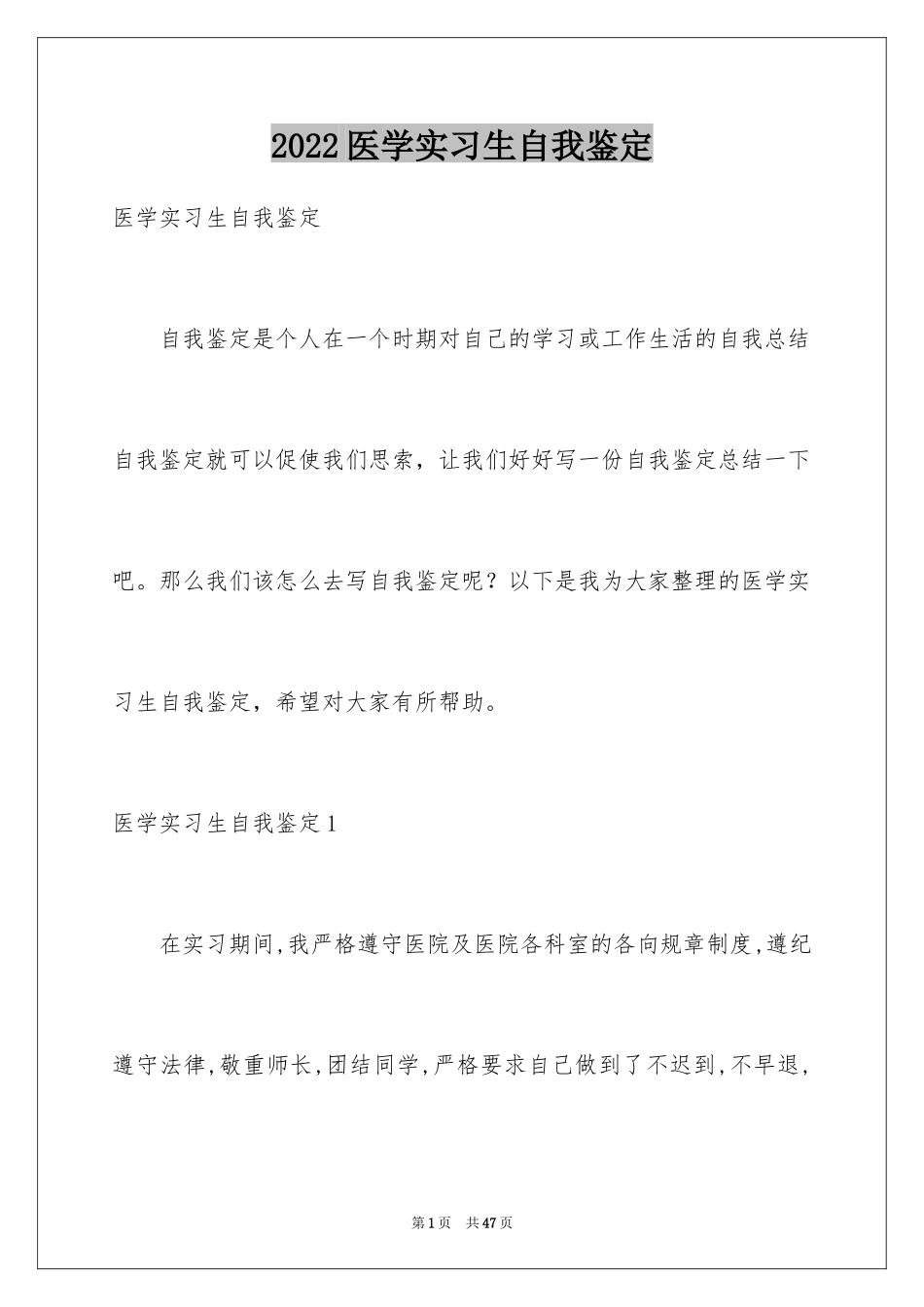 2022医学实习生自我鉴定

医学实习生自我鉴定

自我鉴定是个人在一个时期对自己的学习或工作生活的自我总结自我鉴定就可以促使我们思索，让我们好好写一份自我鉴定总结一下吧。那么我们该怎么去写自我鉴定呢？以下是我为大家整理的医学实习生自我鉴定，希望对大家有所帮助。

医学实习生自我鉴定1

在实习期间,我严格遵守医院及医院各科室的各向规章制度,遵纪遵守法律,敬重师长,团结同学,严格要求自己做到了不迟到,不早退,

第1页 共47页